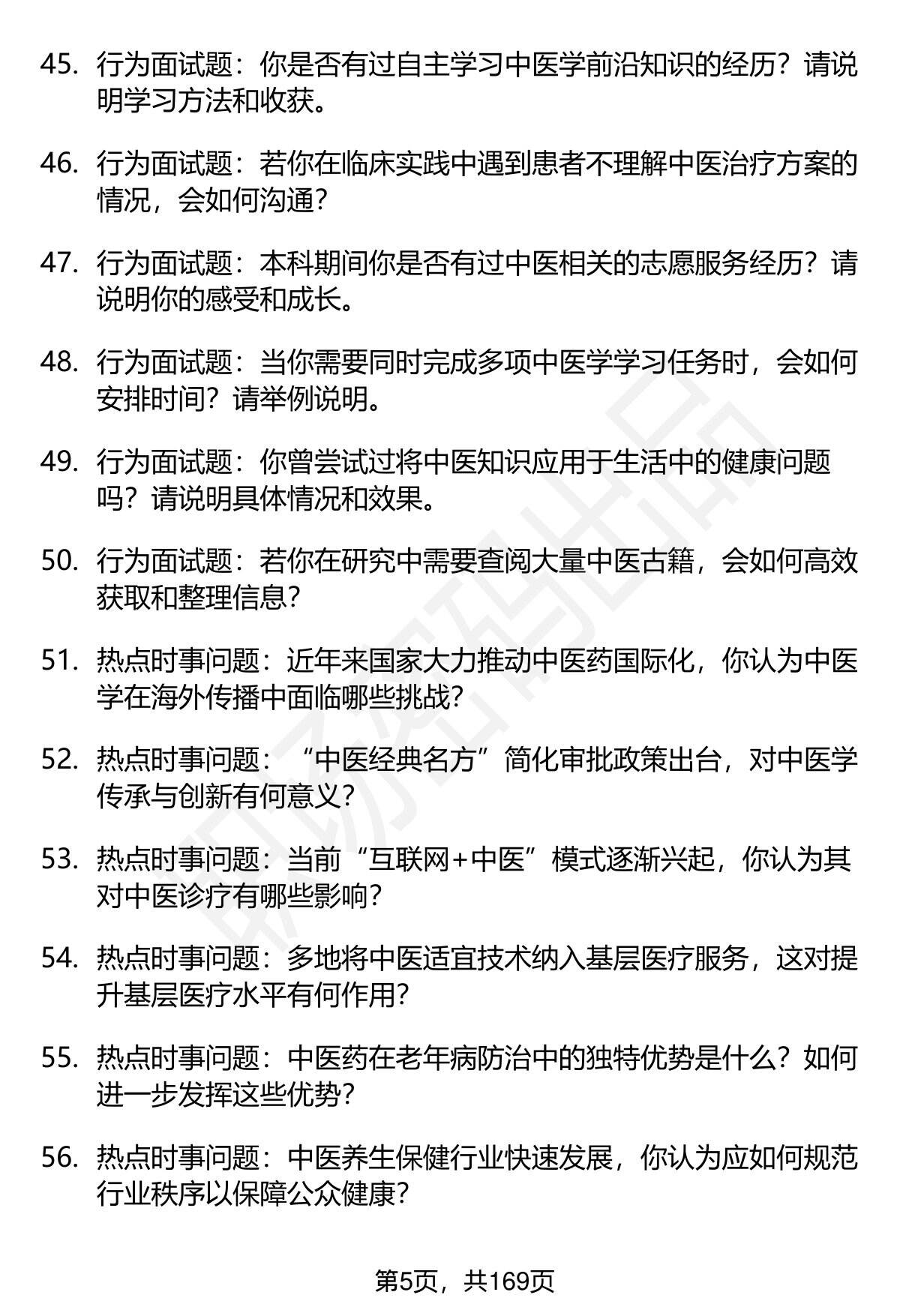 45. 行为面试题：你是否有过自主学习中医学前沿知识的经历？请说明学习方法和收获。

46. 行为面试题：若你在临床实践中遇到患者不理解中医治疗方案的情况，会如何沟通？

47. 行为面试题：本科期间你是否有过中医相关的志愿服务经历？请说明你的感受和成长。

48. 行为面试题：当你需要同时完成多项中医学学习任务时，会如何安排时间？请举例说明。

49. 行为面试题：你曾尝试过将中医知识应用于生活中的健康问题吗？请说明具体情况和效果。

50. 行为面试题：若你在研究中需要查阅大量中医古籍，会如何高效获取和整理信息？

51. 热点时事问题：近年来国家大力推动中医药国际化，你认为中医学在海外传播中面临哪些挑战？

52. 热点时事问题：“中医经典名方”简化审批政策出台，对中医学传承与创新有何意义？

53. 热点时事问题：当前“互联网+中医”模式逐渐兴起，你认为其对中医诊疗有哪些影响？

54. 热点时事问题：多地将中医适宜技术纳入基层医疗服务，这对提升基层医疗水平有何作用？

55. 热点时事问题：中医药在老年病防治中的独特优势是什么？如何进一步发挥这些优势？

56. 热点时事问题：中医养生保健行业快速发展，你认为应如何规范行业秩序以保障公众健康？

第5页，共169页